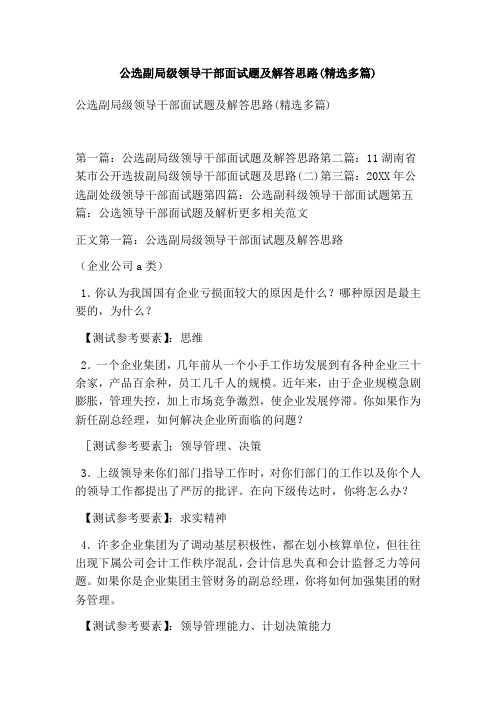 公选副局级领导干部面试题及解答思路(精选多篇)

公选副局级领导干部面试题及解答思路(精选多篇)

第一篇：公选副局级领导干部面试题及解答思路第二篇：11湖南省某市公开选拔副局级领导干部面试题及思路(二)第三篇：20XX年公选副处级领导干部面试题第四篇：公选副科级领导干部面试题第五篇：公选领导干部面试题及解析更多相关范文

正文第一篇：公选副局级领导干部面试题及解答思路

（企业公司a类）

1.你认为我国国有企业亏损面较大的原因是什么？哪种原因是最主要的，为什么？

【测试参考要素】：思维

2.一个企业集团，几年前从一个小手工作坊发展到有各种企业三十余家，产品百余种，员工几千人的规模。近年来，由于企业规模急剧膨胀，管理失控，加上市场竞争激烈，使企业发展停滞。你如果作为新任副总经理，如何解决企业所面临的问题？

［测试参考要素］：领导管理、决策

3.上级领导来你们部门指导工作时，对你们部门的工作以及你个人的领导工作都提出了严厉的批评。在向下级传达时，你将怎么办？

【测试参考要素】：求实精神

4.许多企业集团为了调动基层积极性，都在划小核算单位，但往往出现下属公司会计工作秩序混乱，会计信息失真和会计监督乏力等问题。如果你是企业集团主管财务的副总经理，你将如何加强集团的财务管理。

【测试参考要素】：领导管理能力、计划决策能力